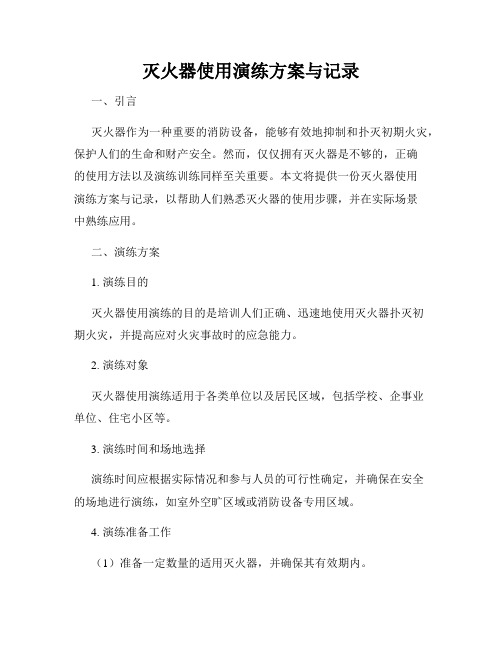 灭火器使用演练方案与记录

一、引言

灭火器作为一种重要的消防设备，能够有效地抑制和扑灭初期火灾，保护人们的生命和财产安全。然而，仅仅拥有灭火器是不够的，正确的使用方法以及演练训练同样至关重要。本文将提供一份灭火器使用演练方案与记录，以帮助人们熟悉灭火器的使用步骤，并在实际场景中熟练应用。

二、演练方案

1. 演练目的

灭火器使用演练的目的是培训人们正确、迅速地使用灭火器扑灭初期火灾，并提高应对火灾事故时的应急能力。

2. 演练对象

灭火器使用演练适用于各类单位以及居民区域，包括学校、企事业单位、住宅小区等。

3. 演练时间和场地选择

演练时间应根据实际情况和参与人员的可行性确定，并确保在安全的场地进行演练，如室外空旷区域或消防设备专用区域。

4. 演练准备工作

（1）准备一定数量的适用灭火器，并确保其有效期内。